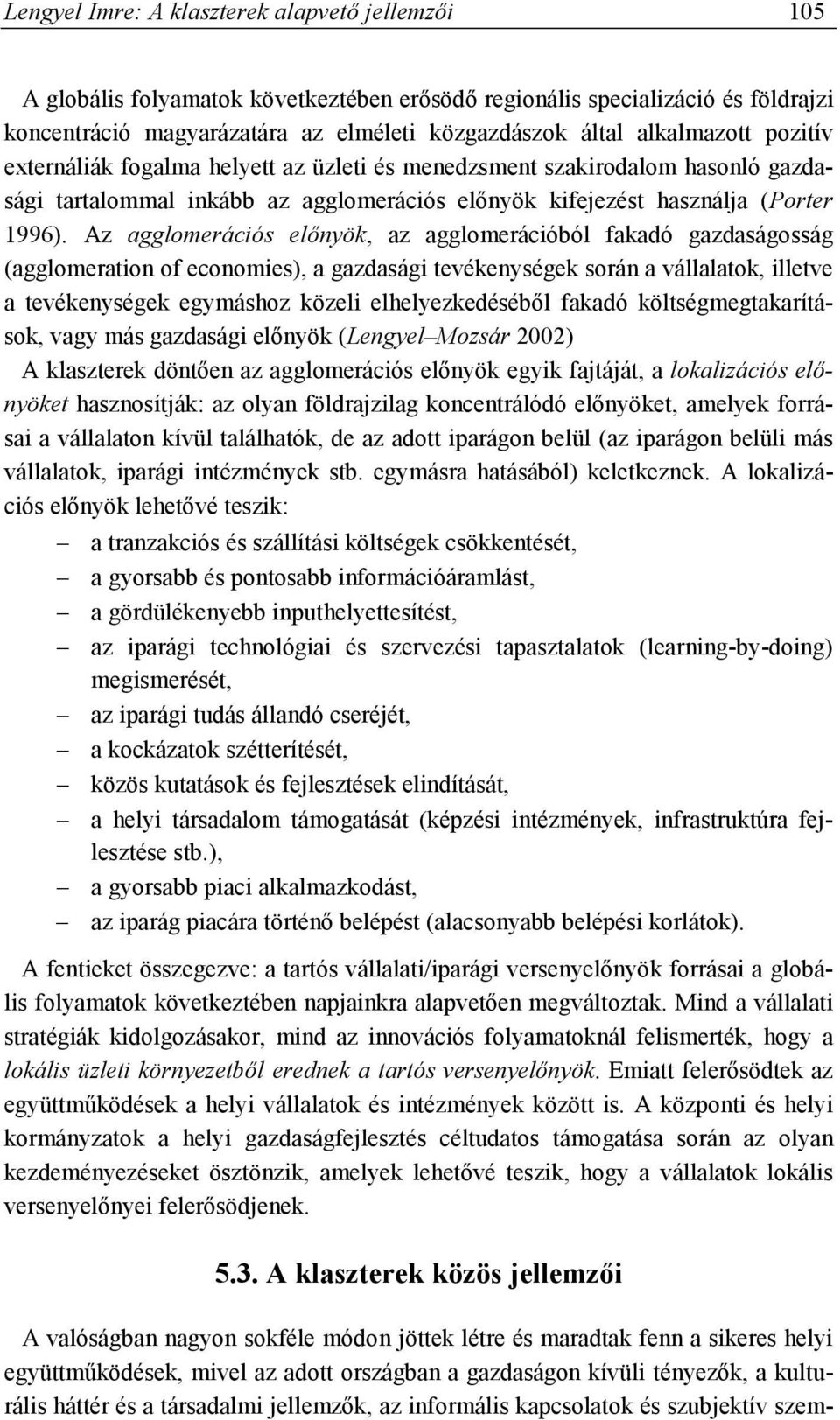 Lengyel Imre: A klaszterek alapvető jellemzői 105

A globális folyamatok következtében erősödő regionális specializáció és földrajzi koncentráció magyarázatára az elméleti közgazdászok által alkalmazott pozitív externáliák fogalma helyett az üzleti és menedzsment szakirodalom hasonló gazdasági tartalommal inkább az agglomerációs előnyök kifejezést használja (Porter 1996). Az agglomerációs előnyök, az agglomerációból fakadó gazdaságosság (agglomeration of economies), a gazdasági tevékenységek során a vállalatok, illetve a tevékenységek egymáshoz közeli elhelyezkedéséből fakadó költségmegtakarítások, vagy más gazdasági előnyök (Lengyel–Mozsár 2002)
A klaszterek döntően az agglomerációs előnyök egyik fajtáját, a lokalizációs előnyöket hasznosítják: az olyan földrajzilag koncentrálódó előnyöket, amelyek forrásai a vállalaton kívül találhatók, de az adott iparágon belül (az iparágon belüli más vállalatok, iparági intézmények stb. egymásra hatásából) keletkeznek. A lokalizációs előnyök lehetővé teszik:

– a tranzakciós és szállítási költségek csökkentését,
– a gyorsabb és pontosabb információáramlást,
– a gördülékenyebb inputhelyettesítést,
– az iparági technológiai és szervezési tapasztalatok (learning-by-doing) megismerését,
– az iparági tudás állandó cseréjét,
– a kockázatok szétterítését,
– közös kutatások és fejlesztések elindítását,
– a helyi társadalom támogatását (képzési intézmények, infrastruktúra fejlesztése stb.),
– a gyorsabb piaci alkalmazkodást,
– az iparág piacára történő belépést (alacsonyabb belépési korlátok).

A fentieket összegezve: a tartós vállalati/iparági versenyelőnyök forrásai a globális folyamatok következtében napjainkra alapvetően megváltoztak. Mind a vállalati stratégiák kidolgozásakor, mind az innovációs folyamatoknál felismerték, hogy a lokális üzleti környezetből erednek a tartós versenyelőnyök. Emiatt felerősödtek az együttműködések a helyi vállalatok és intézmények között is. A központi és helyi kormányzatok a helyi gazdaságfejlesztés céltudatos támogatása során az olyan kezdeményezéseket ösztönzik, amelyek lehetővé teszik, hogy a vállalatok lokális versenyelőnyei felerősödjenek.

5.3. A klaszterek közös jellemzői

A valóságban nagyon sokféle módon jöttek létre és maradtak fenn a sikeres helyi együttműködések, mivel az adott országban a gazdaságon kívüli tényezők, a kulturális háttér és a társadalmi jellemzők, az informális kapcsolatok és szubjektív szem-